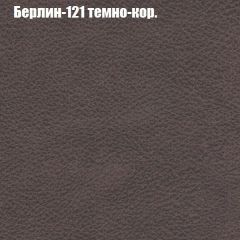 Берлин-121 темно-кор.